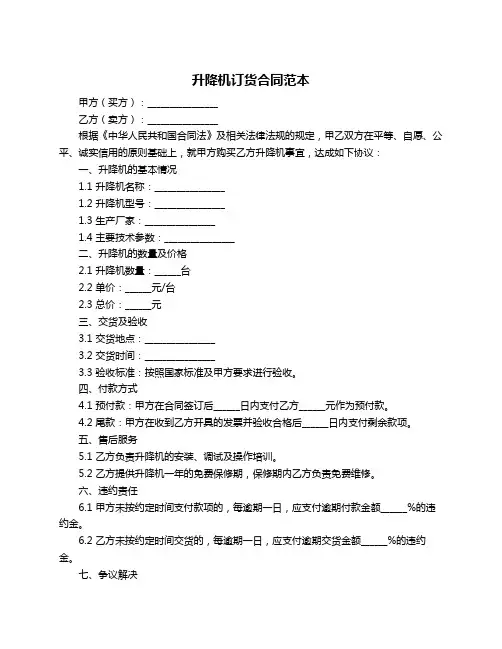 升降机订货合同范本

甲方（买方）：______________

乙方（卖方）：______________

根据《中华人民共和国合同法》及相关法律法规的规定，甲乙双方在平等、自愿、公平、诚实信用的原则基础上，就甲方购买乙方升降机事宜，达成如下协议：

一、升降机的基本情况

1.1 升降机名称：______________

1.2 升降机型号：______________

1.3 生产厂家：______________

1.4 主要技术参数：______________

二、升降机的数量及价格

2.1 升降机数量：_____台

2.2 单价：_____元/台

2.3 总价：_____元

三、交货及验收

3.1 交货地点：______________

3.2 交货时间：______________

3.3 验收标准：按照国家标准及甲方要求进行验收。

四、付款方式

4.1 预付款：甲方在合同签订后_____日内支付乙方_____元作为预付款。

4.2 尾款：甲方在收到乙方开具的发票并验收合格后_____日内支付剩余款项。

五、售后服务

5.1 乙方负责升降机的安装、调试及操作培训。

5.2 乙方提供升降机一年的免费保修期，保修期内乙方负责免费维修。

六、违约责任

6.1 甲方未按约定时间支付款项的，每逾期一日，应支付逾期付款金额_____%的违约金。

6.2 乙方未按约定时间交货的，每逾期一日，应支付逾期交货金额_____%的违约金。

七、争议解决